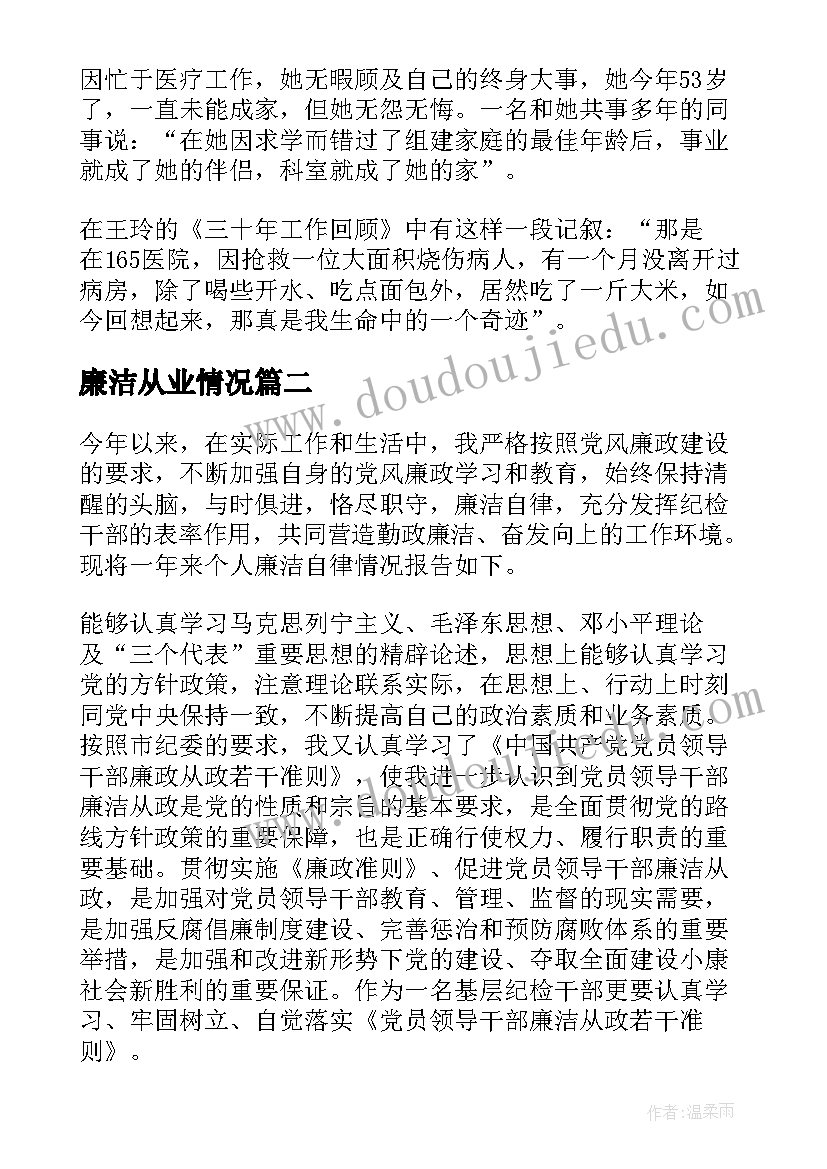 因忙于医疗工作，她无暇顾及自己的终身大事，她今年53岁了，一直未能成家，但她无怨无悔。一名和她共事多年的同事说：“在她因求学而错过了组建家庭的最佳年龄后，事业就成了她的伴侣，科室就成了她的家”。

在王玲的《三十年工作回顾》中有这样一段记叙：“那是在165医院，因抢救一位大面积烧伤病人，有一个月没离开过病房，除了喝些开水、吃点面包外，居然吃了一斤大米，如今回想起来，那真是我生命中的一个奇迹”。

廉洁从业情况篇二

www.doudoujiedu.com

今年以来，在实际工作和生活中，我严格按照党风廉政建设的要求，不断加强自身的党风廉政学习和教育，始终保持清醒的头脑，与时俱进，恪尽职守，廉洁自律，充分发挥纪检干部的表率作用，共同营造勤政廉洁、奋发向上的工作环境。现将一年来个人廉洁自律情况报告如下。

能够认真学习马克思列宁主义、毛泽东思想、邓小平理论及“三个代表”重要思想的精辟论述，思想上能够认真学习党的方针政策，注意理论联系实际，在思想上、行动上时刻同党中央保持一致，不断提高自己的政治素质和业务素质。按照市纪委的要求，我又认真学习了《中国共产党党员领导干部廉政从政若干准则》，使我进一步认识到党员领导干部廉洁从政是党的性质和宗旨的基本要求，是全面贯彻党的路线方针政策的重要保障，也是正确行使权力、履行职责的重要基础。贯彻实施《廉政准则》、促进党员领导干部廉洁从政，是加强对党员领导干部教育、管理、监督的现实需要，是加强反腐倡廉制度建设、完善惩治和预防腐败体系的重要举措，是加强和改进新形势下党的建设、夺取全面建设小康社会新胜利的重要保证。作为一名基层纪检干部更要认真学习、牢固树立、自觉落实《党员领导干部廉洁从政若干准则》。

作者：温柔雨